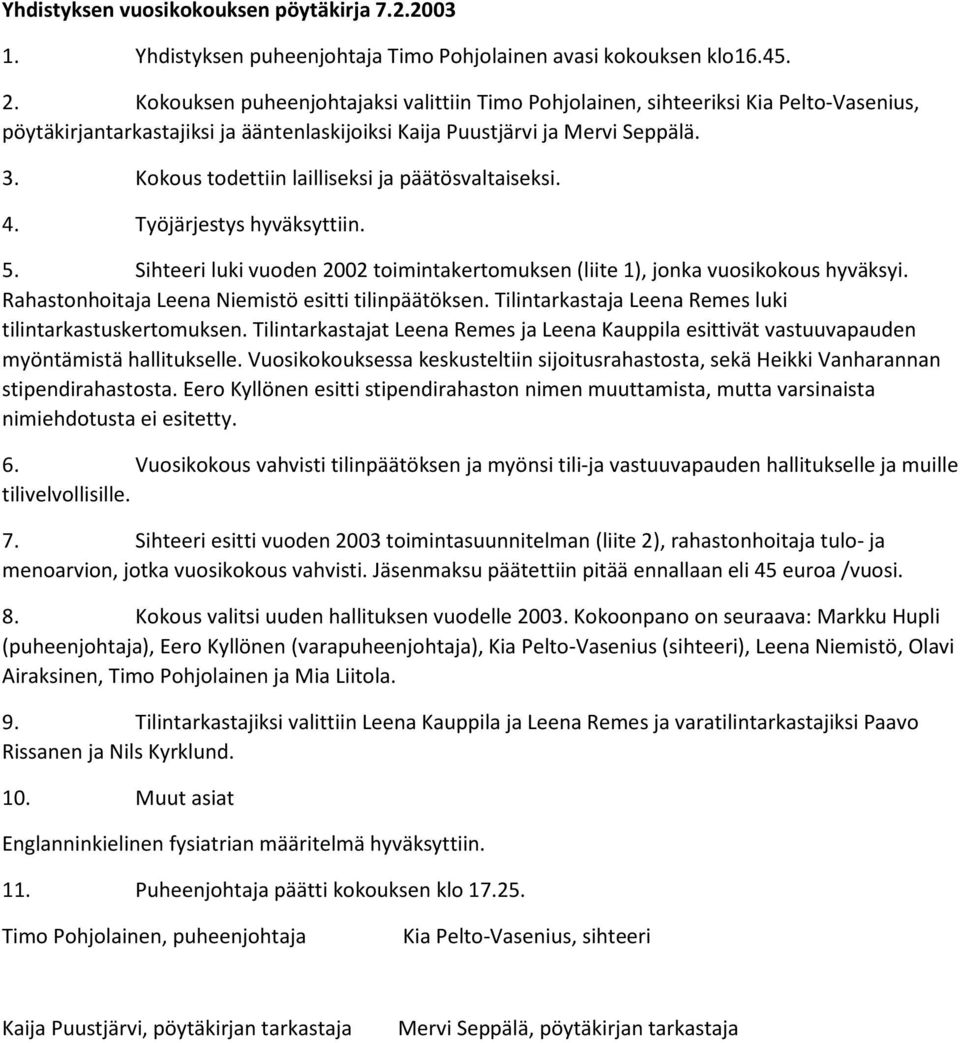 Yhdistyksen vuosikokouksen pöytäkirja 7.2.2003

1. Yhdistyksen puheenjohtaja Timo Pohjolainen avasi kokouksen klo16.45.

2. Kokouksen puheenjohtajaksi valittiin Timo Pohjolainen, sihteeriksi Kia Pelto-Vasenius, pöytäkirjantarkastajiksi ja ääntenlaskijoiksi Kaija Puustjärvi ja Mervi Seppälä.

3. Kokous todettiin lailliseksi ja päätösvaltaiseksi.

4. Työjärjestys hyväksyttiin.

5. Sihteeri luki vuoden 2002 toimintakertomuksen (liite 1), jonka vuosikokous hyväksyi. Rahastonhoitaja Leena Niemistö esitti tilinpäätöksen. Tilintarkastaja Leena Remes luki tilintarkastuskertomuksen. Tilintarkastajat Leena Remes ja Leena Kauppila esittivät vastuuvapauden myöntämistä hallitukselle. Vuosikokouksessa keskusteltiin sijoitusrahastosta, sekä Heikki Vanharannan stipendirahastosta. Eero Kyllönen esitti stipendirahaston nimen muuttamista, mutta varsinaista nimiehdotusta ei esitetty.

6. Vuosikokous vahvisti tilinpäätöksen ja myönsi tili-ja vastuuvapauden hallitukselle ja muille tilivelvollisille.

7. Sihteeri esitti vuoden 2003 toimintasuunnitelman (liite 2), rahastonhoitaja tulo- ja menoarvion, jotka vuosikokous vahvisti. Jäsenmaksu päätettiin pitää ennallaan eli 45 euroa /vuosi.

8. Kokous valitsi uuden hallituksen vuodelle 2003. Kokoonpano on seuraava: Markku Hupli (puheenjohtaja), Eero Kyllönen (varapuheenjohtaja), Kia Pelto-Vasenius (sihteeri), Leena Niemistö, Olavi Airaksinen, Timo Pohjolainen ja Mia Liitola.

9. Tilintarkastajiksi valittiin Leena Kauppila ja Leena Remes ja varatilintarkastajiksi Paavo Rissanen ja Nils Kyrklund.

10. Muut asiat

Englanninkielinen fysiatrian määritelmä hyväksyttiin.

11. Puheenjohtaja päätti kokouksen klo 17.25.

Timo Pohjolainen, puheenjohtaja

Kia Pelto-Vasenius, sihteeri

Kaija Puustjärvi, pöytäkirjan tarkastaja

Mervi Seppälä, pöytäkirjan tarkastaja